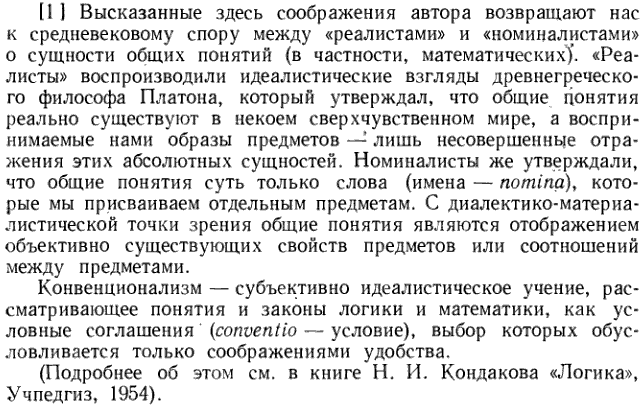 [1] Высказанные здесь соображения автора возвращают нас к средневековому спору между «реалистами» и «номиналистами» о сущности общих понятий (в частности, математических). «Реалисты» воспроизводили идеалистические взгляды древнегреческого философа Платона, который утверждал, что общие понятия реально существуют в некоем сверхчувственном мире, а воспринимаемые нами образы предметов — лишь несовершенные отражения этих абсолютных сущностей. Номиналисты же утверждали, что общие понятия суть только слова (имена — nomina), которые мы присваиваем отдельным предметам. С диалектико-материалистической точки зрения общие понятия являются отображением объективно существующих свойств предметов или соотношений между предметами.

Конвенционализм — субъективно идеалистическое учение, рассматривающее понятия и законы логики и математики, как условные соглашения (conventio — условие), выбор которых обусловливается только соображениями удобства.

(Подробнее об этом см. в книге Н. И. Кондакова «Логика», Учпедгиз, 1954).